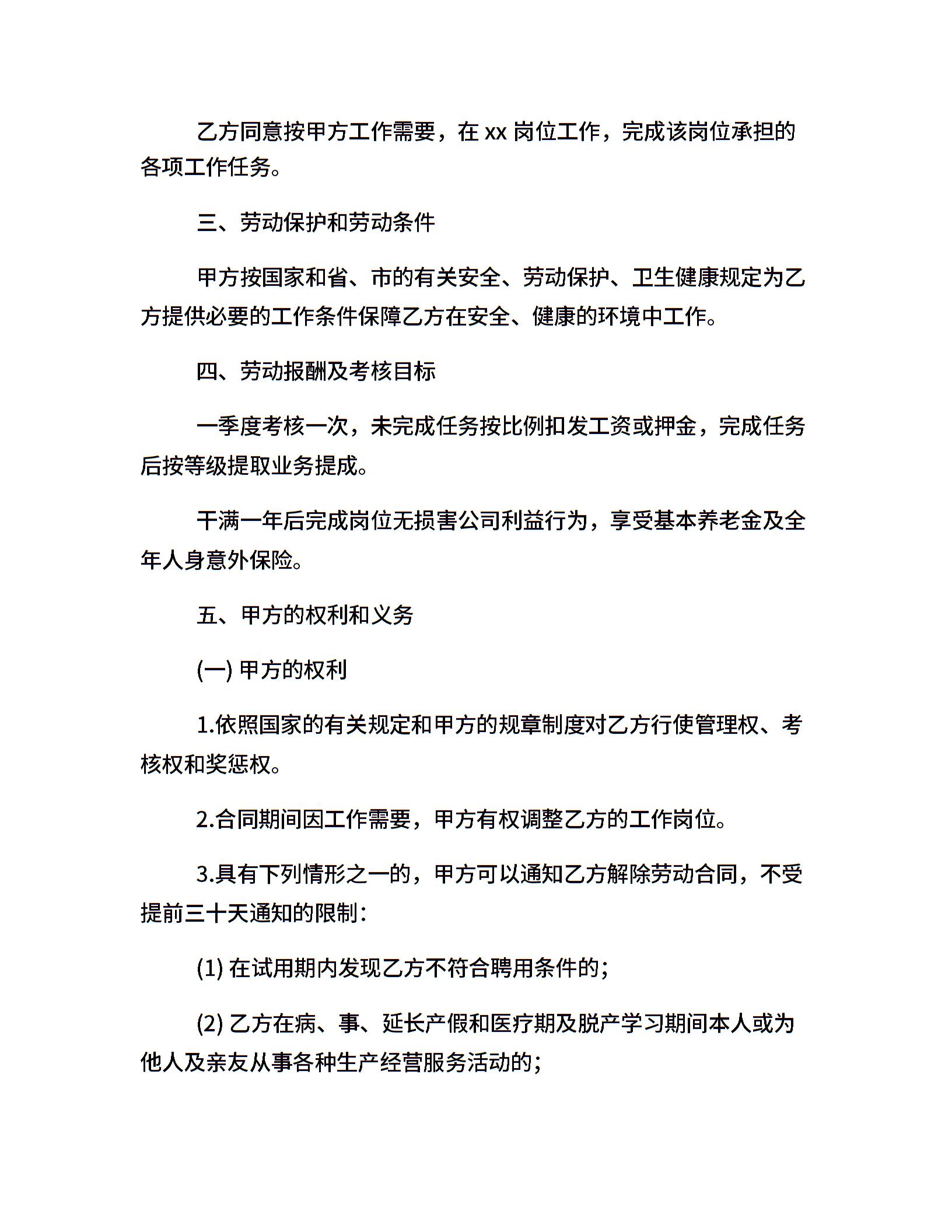 乙方同意按甲方工作需要，在 xx 岗位工作，完成该岗位承担的各项工作任务。

三、劳动保护和劳动条件

甲方按国家和省、市的有关安全、劳动保护、卫生健康规定为乙方提供必要的工作条件保障乙方在安全、健康的环境中工作。

四、劳动报酬及考核目标

一季度考核一次，未完成任务按比例扣发工资或押金，完成任务后按等级提取业务提成。

干满一年后完成岗位无损害公司利益行为，享受基本养老金及全年人身意外保险。

五、甲方的权利和义务

(一) 甲方的权利

1.依照国家的有关规定和甲方的规章制度对乙方行使管理权、考核权和奖惩权。

2.合同期间因工作需要，甲方有权调整乙方的工作岗位。

3.具有下列情形之一的，甲方可以通知乙方解除劳动合同，不受提前三十天通知的限制：

(1) 在试用期内发现乙方不符合聘用条件的；

(2) 乙方在病、事、延长产假和医疗期及脱产学习期间本人或为他人及亲友从事各种生产经营服务活动的；